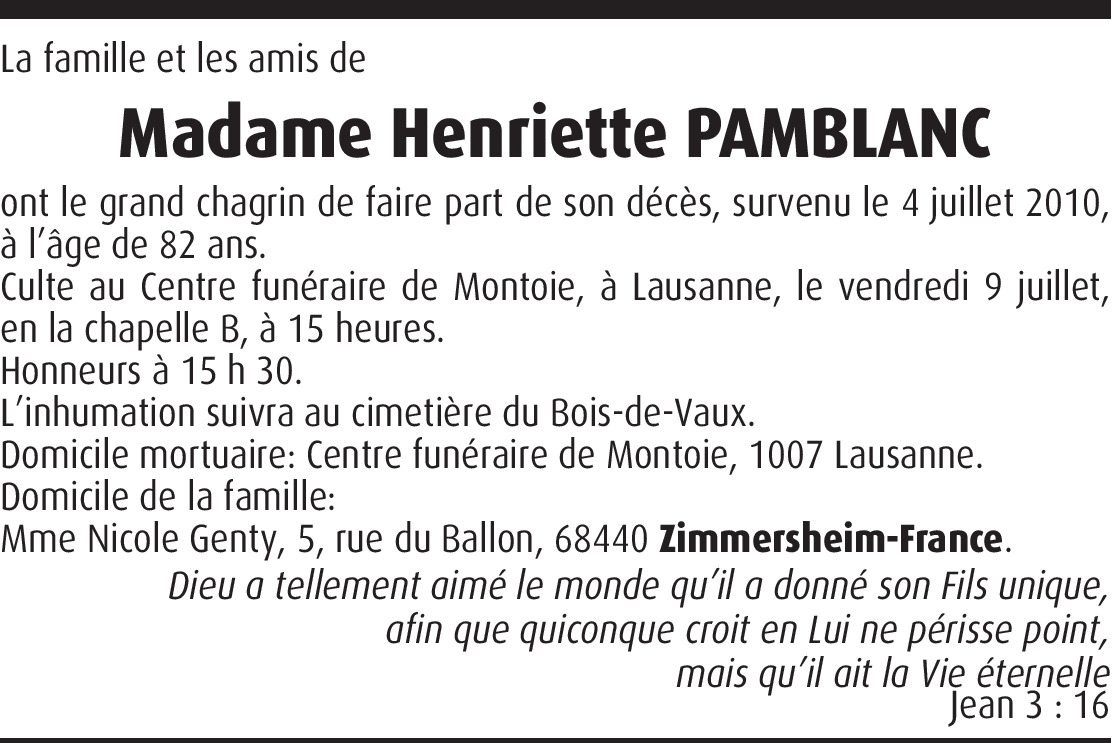 La famille et les amis de

Madame Henriette PAMBLANC

ont le grand chagrin de faire part de son décès, survenu le 4 juillet 2010, à l'âge de 82 ans.
Culte au Centre funéraire de Montoie, à Lausanne, le vendredi 9 juillet, en la chapelle B, à 15 heures.
Honneurs à 15 h 30.
L'inhumation suivra au cimetière du Bois-de-Vaux.
Domicile mortuaire: Centre funéraire de Montoie, 1007 Lausanne.
Domicile de la famille:
Mme Nicole Genty, 5, rue du Ballon, 68440 Zimmersheim-France.

Dieu a tellement aimé le monde qu'il a donné son Fils unique, afin que quiconque croit en Lui ne périsse point, mais qu'il ait la Vie éternelle
Jean 3 : 16